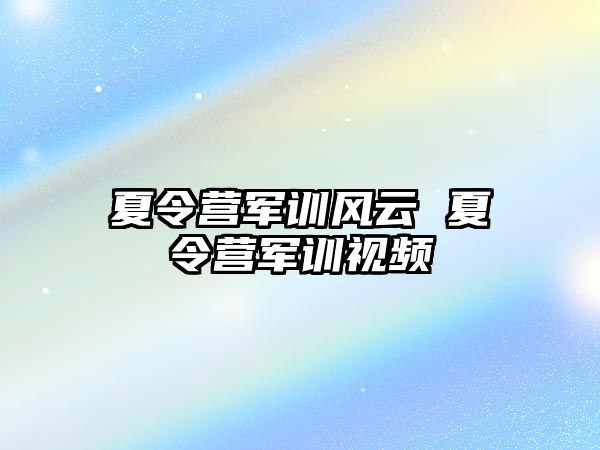 夏令营军训风云 夏令营军训视频